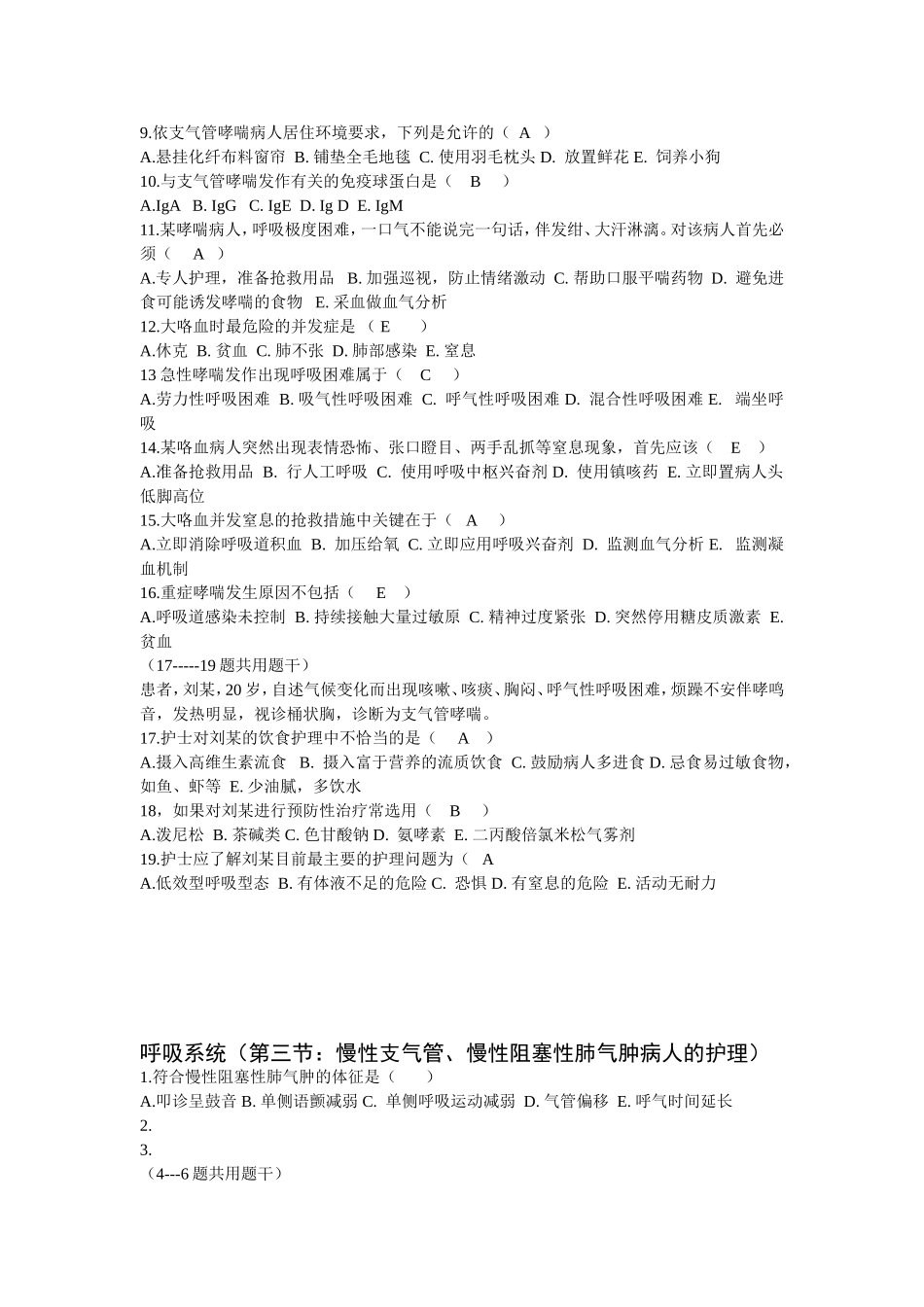 9.依支气管哮喘病人居住环境要求，下列是允许的（  A  ）
A.悬挂化纤布料窗帘 B. 铺垫全毛地毯 C. 使用羽毛枕头 D. 放置鲜花 E. 饲养小狗
10.与支气管哮喘发作有关的免疫球蛋白是（    B    ）
A.IgA  B. IgG  C. IgE  D. Ig D  E. IgM
11.某哮喘病人，呼吸极度困难，一口气不能说完一句话，伴发绀、大汗淋漓。对该病人首先必须（    A  ）
A.专人护理，准备抢救用品  B. 加强巡视，防止情绪激动 C. 帮助口服平喘药物 D. 避免进食可能诱发哮喘的食物  E. 采血做血气分析
12.大咯血时最危险的并发症是 （ E      ）
A.休克  B. 贫血  C. 肺不张  D. 肺部感染  E. 窒息
13 急性哮喘发作出现呼吸困难属于（    C    ）
A.劳力性呼吸困难  B. 吸气性呼吸困难  C. 呼气性呼吸困难 D. 混合性呼吸困难 E.  端坐呼吸
14.某咯血病人突然出现表情恐怖、张口瞪目、两手乱抓等窒息现象，首先应该（    E    ）
A.准备抢救用品  B. 行人工呼吸  C. 使用呼吸中枢兴奋剂 D. 使用镇咳药  E. 立即置病人头低脚高位
15.大咯血并发窒息的抢救措施中关键在于（   A    ）
A.立即消除呼吸道积血  B. 加压给氧  C. 立即应用呼吸兴奋剂  D. 监测血气分析 E.  监测凝血机制
16.重症哮喘发生原因不包括（     E    ）
A.呼吸道感染未控制  B. 持续接触大量过敏原  C. 精神过度紧张  D. 突然停用糖皮质激素  E. 贫血
（17-----19 题共用题干）
患者，刘某，20 岁，自述气候变化而出现咳嗽、咳痰、胸闷、呼气性呼吸困难，烦躁不安伴哮鸣音，发热明显，视诊桶状胸，诊断为支气管哮喘。
17.护士对刘某的饮食护理中不恰当的是（     A    ）
A.摄入高维生素流食  B. 摄入富于营养的流质饮食  C. 鼓励病人多进食 D. 忌食易过敏食物，如鱼、虾等  E. 少油腻，多饮水
18，如果对刘某进行预防性治疗常选用（     B    ）
A.泼尼松  B. 茶碱类 C. 色甘酸钠 D.  氨哮素  E. 二丙酸倍氯米松气雾剂
19.护士应了解刘某目前最主要的护理问题为（    A
A.低效型呼吸型态  B. 有体液不足的危险 C.  恐惧 D. 有窒息的危险  E. 活动无耐力

呼吸系统（第三节：慢性支气管、慢性阻塞性肺气肿病人的护理）
1.符合慢性阻塞性肺气肿的体征是（      ）
A.叩诊呈鼓音 B. 单侧语颤减弱 C.  单侧呼吸运动减弱  D. 气管偏移  E. 呼气时间延长
2.
3.
（4---6 题共用题干）